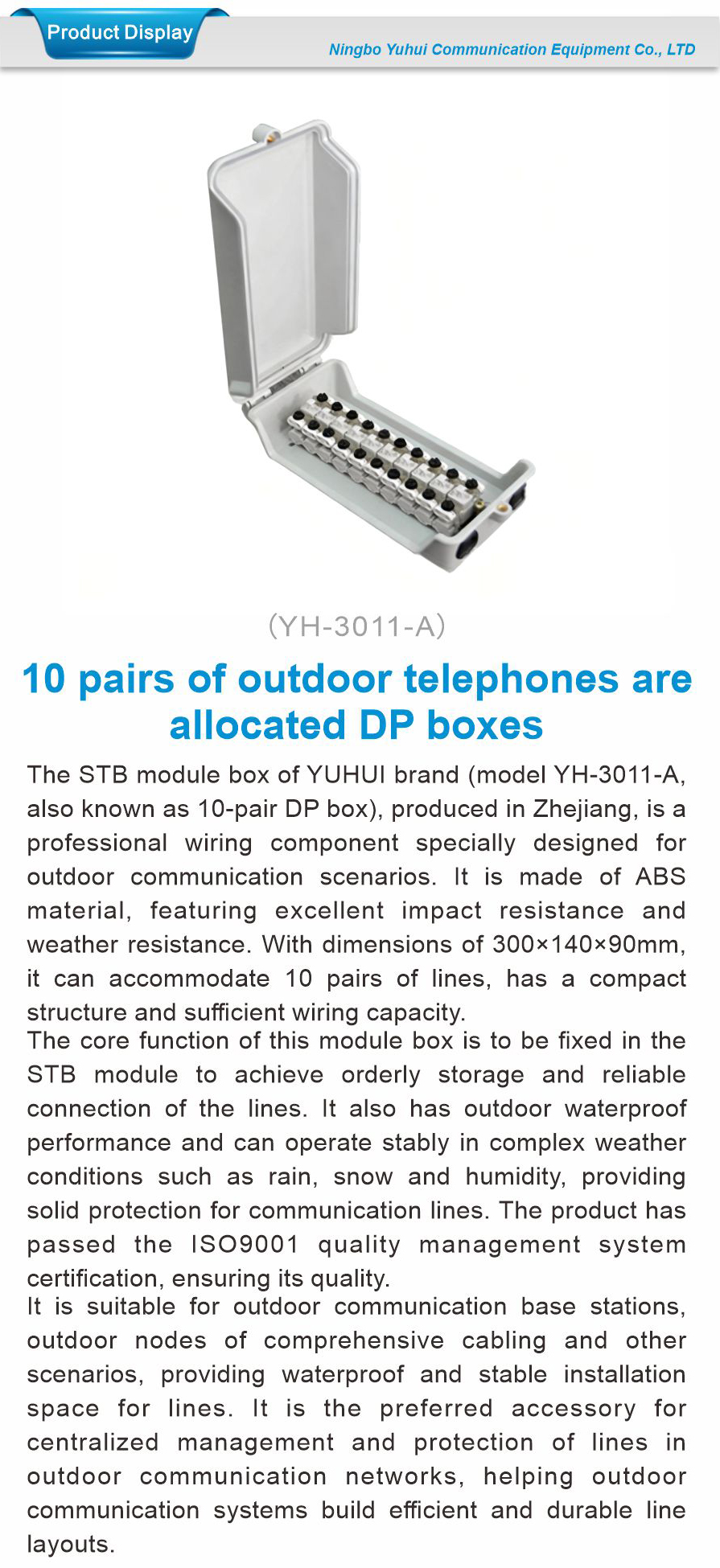 Product Display

Ningbo Yuhui Communication Equipment Co., LTD

(YH-3011-A)

10 pairs of outdoor telephones are allocated DP boxes

The STB module box of YUHUI brand (model YH-3011-A, also known as 10-pair DP box), produced in Zhejiang, is a professional wiring component specially designed for outdoor communication scenarios. It is made of ABS material, featuring excellent impact resistance and weather resistance. With dimensions of 300×140×90mm, it can accommodate 10 pairs of lines, has a compact structure and sufficient wiring capacity.
The core function of this module box is to be fixed in the STB module to achieve orderly storage and reliable connection of the lines. It also has outdoor waterproof performance and can operate stably in complex weather conditions such as rain, snow and humidity, providing solid protection for communication lines. The product has passed the ISO9001 quality management system certification, ensuring its quality.
It is suitable for outdoor communication base stations, outdoor nodes of comprehensive cabling and other scenarios, providing waterproof and stable installation space for lines. It is the preferred accessory for centralized management and protection of lines in outdoor communication networks, helping outdoor communication systems build efficient and durable line layouts.